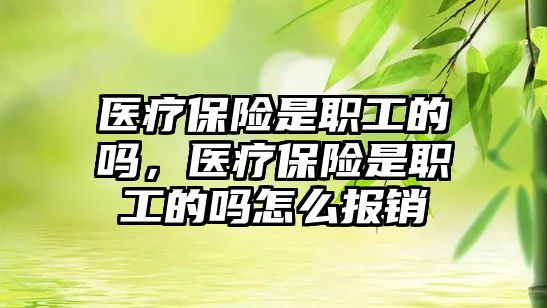 医疗保险是职工的吗，医疗保险是职工的吗怎么报销